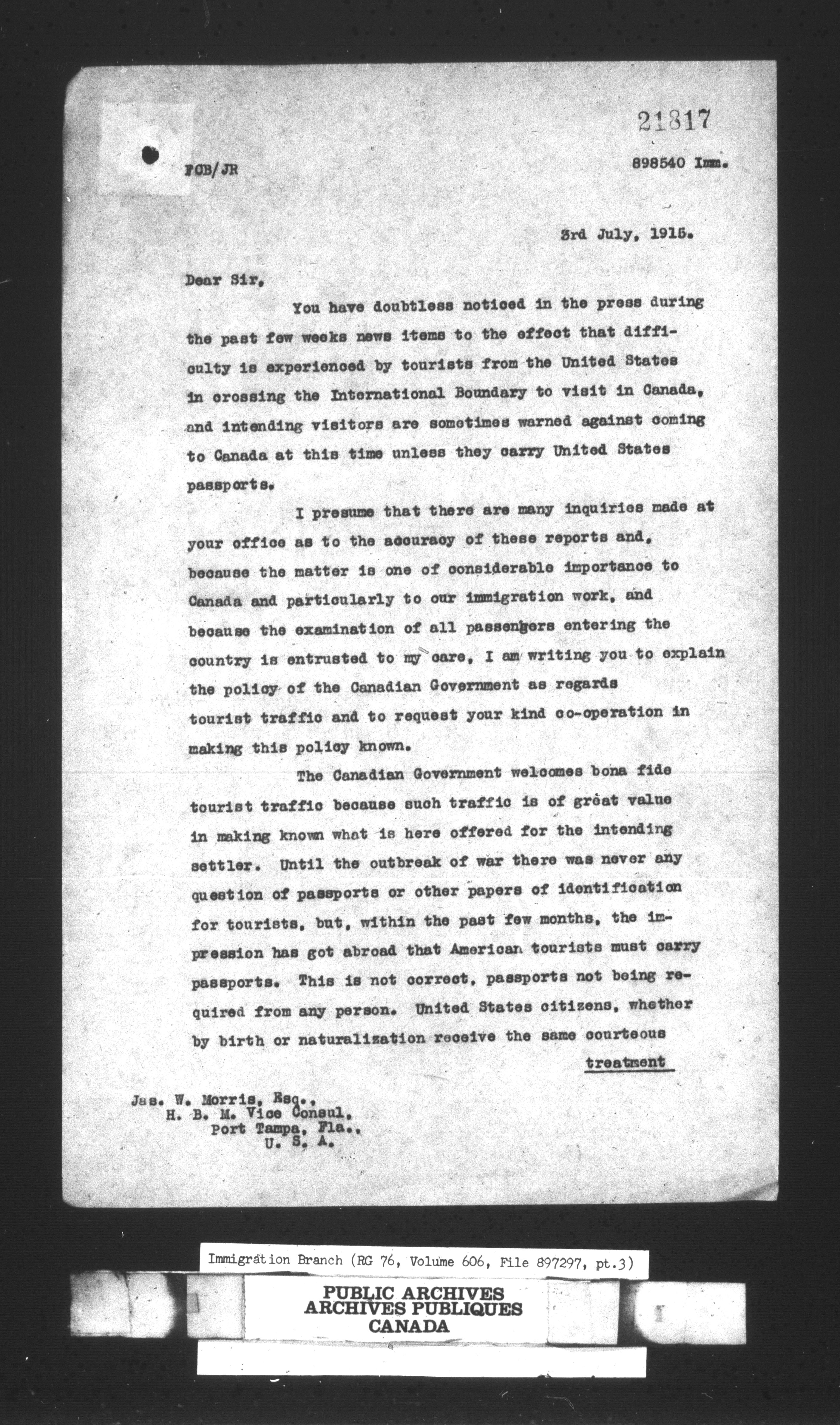 21817

FCB/JR

898540 Imm.

3rd July, 1915.

Dear Sir,

You have doubtless noticed in the press during the past few weeks news items to the effect that difficulty is experienced by tourists from the United States in crossing the International Boundary to visit in Canada, and intending visitors are sometimes warned against coming to Canada at this time unless they carry United States passports.

I presume that there are many inquiries made at your office as to the accuracy of these reports and, because the matter is one of considerable importance to Canada and particularly to our immigration work, and because the examination of all passengers entering the country is entrusted to my care, I am writing you to explain the policy of the Canadian Government as regards tourist traffic and to request your kind co-operation in making this policy known.

The Canadian Government welcomes bona fide tourist traffic because such traffic is of great value in making known what is here offered for the intending settler. Until the outbreak of war there was never any question of passports or other papers of identification for tourists, but, within the past few months, the impression has got abroad that American tourists must carry passports. This is not correct, passports not being required from any person. United States citizens, whether by birth or naturalization receive the same courteous

treatment

Jas. W. Morris, Esq.,
H. B. M. Vice Consul,
Port Tampa, Fla.,
U. S. A.

Immigration Branch (RG 76, Volume 606, File 897297, pt.3)

PUBLIC ARCHIVES
ARCHIVES PUBLIQUES
CANADA